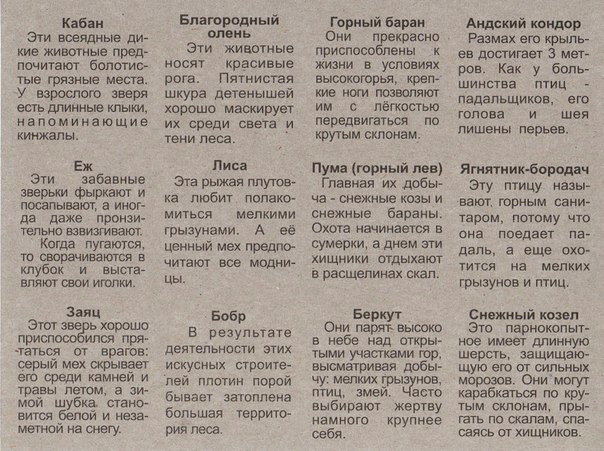 Кабан
Эти всеядные дикие животные предпочитают болотистые грязные места. У взрослого зверя есть длинные клыки, напоминающие кинжалы.

Еж
Эти забавные зверьки фыркают и посапывают, а иногда даже пронзительно взвизгивают. Когда пугаются, то сворачиваются в клубок и выставляют свои иголки.

Заяц
Этот зверь хорошо приспособился прятаться от врагов: серый мех скрывает его среди камней и травы летом, а зимой шубка становится белой и незаметной на снегу.

Благородный олень
Эти животные носят красивые рога. Пятнистая шкура детенышей хорошо маскирует их среди света и тени леса.

Лиса
Эта рыжая плутовка любит полакомиться мелкими грызунами. А её ценный мех предпочитают все модницы.

Бобр
В результате деятельности этих искусных строителей плотин порой бывает затоплена большая территория леса.

Горный баран
Они прекрасно приспособлены к жизни в условиях высокогорья, крепкие ноги позволяют им с лёгкостью передвигаться по крутым склонам.

Пума (горный лев)
Главная их добыча - снежные козы и снежные бараны. Охота начинается в сумерки, а днем эти хищники отдыхают в расщелинах скал.

Беркут
Они парят высоко в небе над открытыми участками гор, высматривая добычу: мелких грызунов, птиц, змей. Часто выбирают жертву намного крупнее себя.

Андский кондор
Размах его крыльев достигает 3 метров. Как у большинства птиц - падальщиков, его голова и шея лишены перьев.

Ягнятник-бородач
Эту птицу называют горным санитаром, потому что она поедает падаль, а еще охотится на мелких грызунов и птиц.

Снежный козел
Это парнокопытное имеет длинную шерсть, защищающую его от сильных морозов. Они могут карабкаться по крутым склонам, прыгать по скалам, спасаясь от хищников.